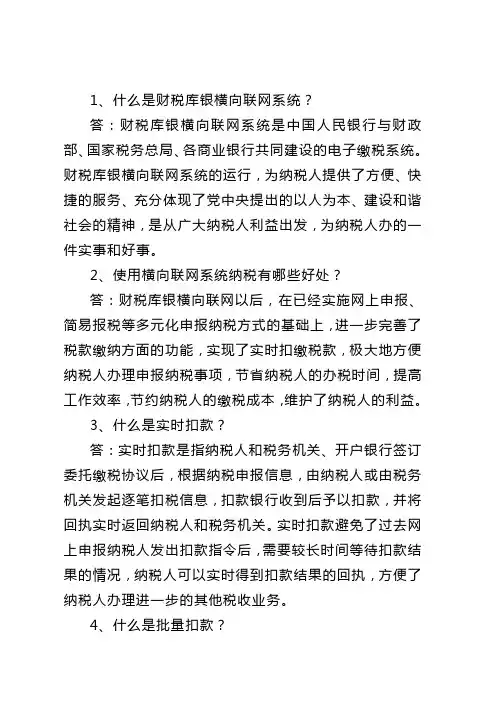 1、什么是财税库银横向联网系统？

答：财税库银横向联网系统是中国人民银行与财政部、国家税务总局、各商业银行共同建设的电子缴税系统。财税库银横向联网系统的运行，为纳税人提供了方便、快捷的服务、充分体现了党中央提出的以人为本、建设和谐社会的精神，是从广大纳税人利益出发，为纳税人办的一件实事和好事。

2、使用横向联网系统纳税有哪些好处？

答：财税库银横向联网以后，在已经实施网上申报、简易报税等多元化申报纳税方式的基础上，进一步完善了税款缴纳方面的功能，实现了实时扣缴税款，极大地方便纳税人办理申报纳税事项，节省纳税人的办税时间，提高工作效率，节约纳税人的缴税成本，维护了纳税人的利益。

3、什么是实时扣款？

答：实时扣款是指纳税人和税务机关、开户银行签订委托缴税协议后，根据纳税申报信息，由纳税人或由税务机关发起逐笔扣税信息，扣款银行收到后予以扣款，并将回执实时返回纳税人和税务机关。实时扣款避免了过去网上申报纳税人发出扣款指令后，需要较长时间等待扣款结果的情况，纳税人可以实时得到扣款结果的回执，方便了纳税人办理进一步的其他税收业务。

4、什么是批量扣款？